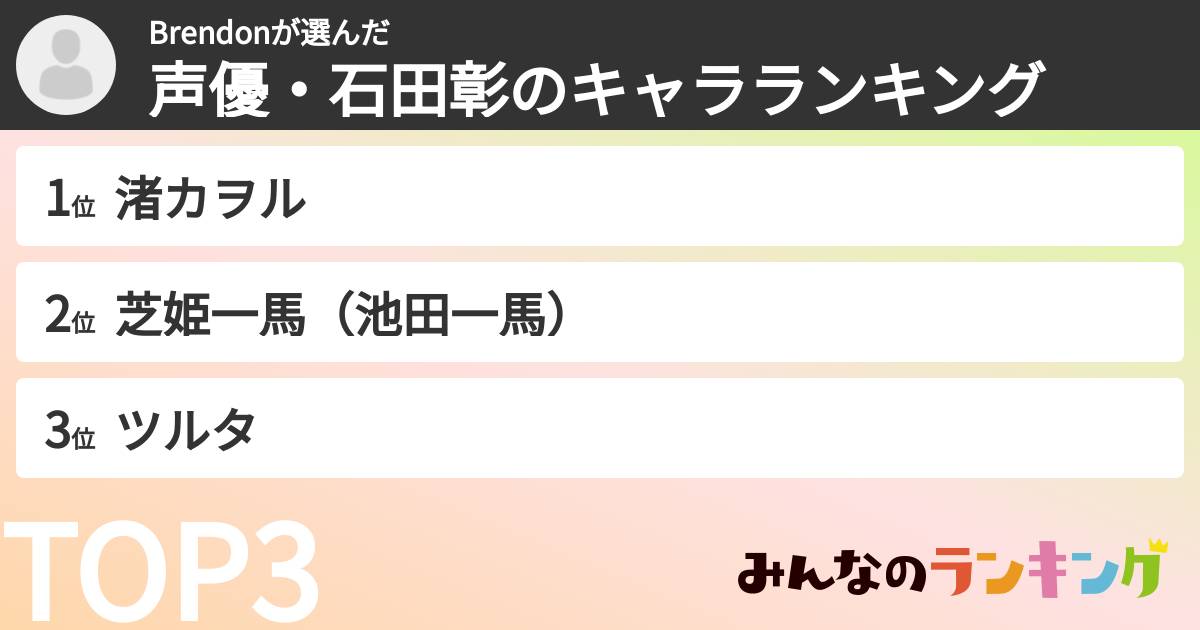 Brendonが選んだ
声優・石田彰のキャラランキング

1位 渚カヲル

2位 芝姫一馬（池田一馬）

3位 ツルタ

TOP3

みんなのランキング